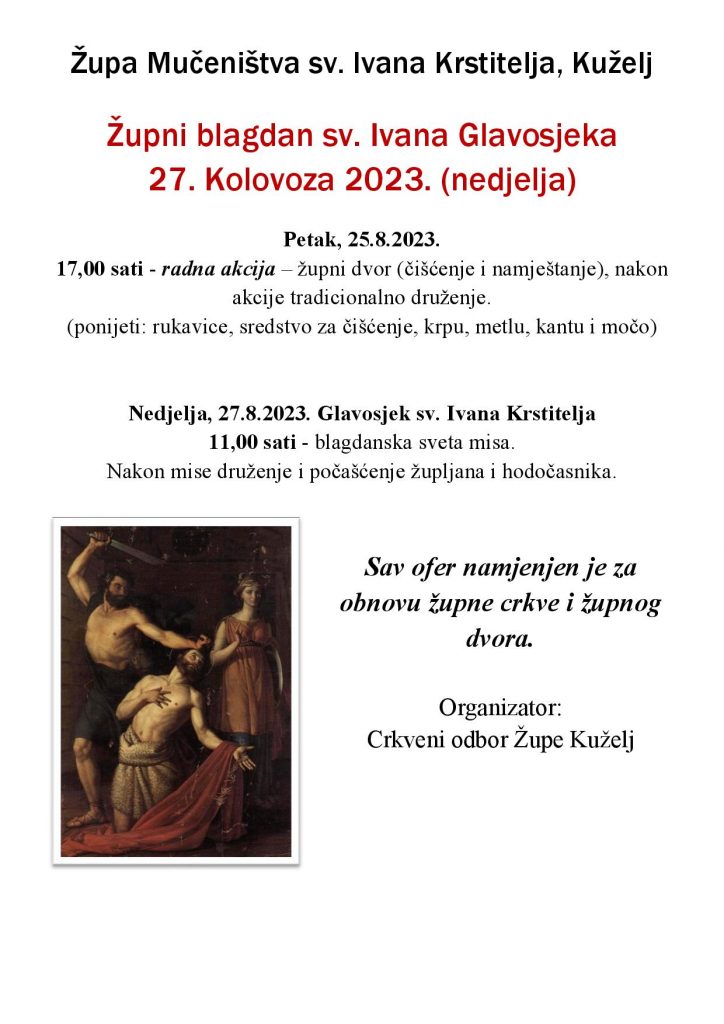 Župa Mučeništva sv. Ivana Krstitelja, Kuželj

Župni blagdan sv. Ivana Glavosjeka
27. Kolovoza 2023. (nedjelja)

Petak, 25.8.2023.
17,00 sati - radna akcija – župni dvor (čišćenje i namještanje), nakon akcije tradicionalno druženje.
(ponijeti: rukavice, sredstvo za čišćenje, krpu, metlu, kantu i močo)

Nedjelja, 27.8.2023. Glavosjek sv. Ivana Krstitelja
11,00 sati - blagdanska sveta misa.
Nakon mise druženje i počašćenje župljana i hodočasnika.

Sav ofer namjenjen je za obnovu župne crkve i župnog dvora.

Organizator:
Crkveni odbor Župe Kuželj